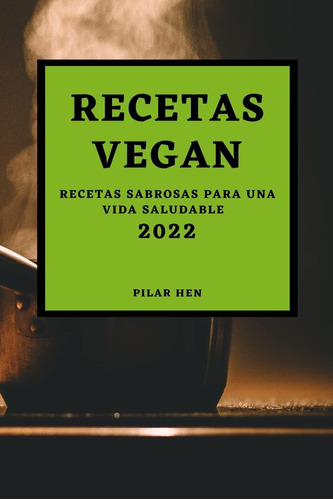 RECETAS VEGAN

RECETAS SABROSAS PARA UNA VIDA SALUDABLE

2022

PILAR HEN